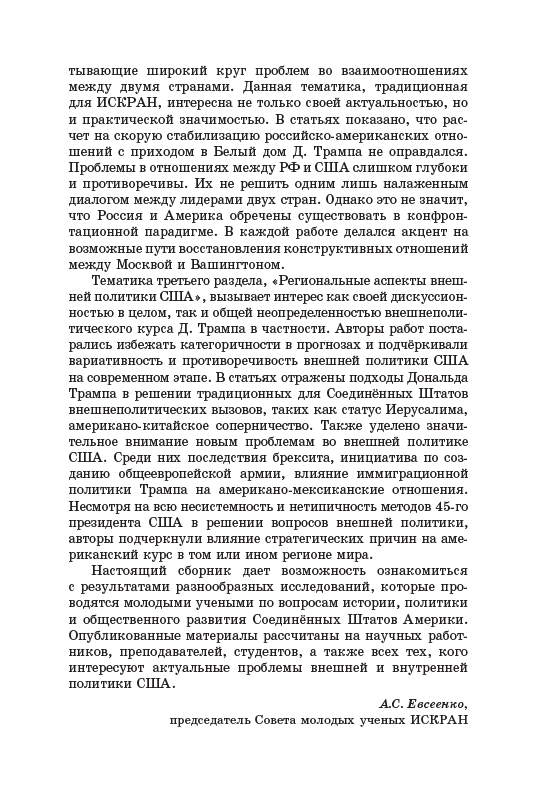 тывающие широкий круг проблем во взаимоотношениях между двумя странами. Данная тематика, традиционная для ИСКРАН, интересна не только своей актуальностью, но и практической значимостью. В статьях показано, что расчет на скорую стабилизацию российско-американских отношений с приходом в Белый дом Д. Трампа не оправдался. Проблемы в отношениях между РФ и США слишком глубоки и противоречивы. Их не решить одним лишь налаженным диалогом между лидерами двух стран. Однако это не значит, что Россия и Америка обречены существовать в конфронтационной парадигме. В каждой работе делался акцент на возможные пути восстановления конструктивных отношений между Москвой и Вашингтоном.

Тематика третьего раздела, «Региональные аспекты внешней политики США», вызывает интерес как своей дискуссионностью в целом, так и общей неопределенностью внешнеполитического курса Д. Трампа в частности. Авторы работ постарались избежать категоричности в прогнозах и подчёркивали вариативность и противоречивость внешней политики США на современном этапе. В статьях отражены подходы Дональда Трампа в решении традиционных для Соединённых Штатов внешнеполитических вызовов, таких как статус Иерусалима, американо-китайское соперничество. Также уделено значительное внимание новым проблемам во внешней политике США. Среди них последствия брексита, инициатива по созданию общеевропейской армии, влияние иммиграционной политики Трампа на американо-мексиканские отношения. Несмотря на всю несистемность и нетипичность методов 45-го президента США в решении вопросов внешней политики, авторы подчеркнули влияние стратегических причин на американский курс в том или ином регионе мира.

Настоящий сборник дает возможность ознакомиться с результатами разнообразных исследований, которые проводятся молодыми учеными по вопросам истории, политики и общественного развития Соединённых Штатов Америки. Опубликованные материалы рассчитаны на научных работников, преподавателей, студентов, а также всех тех, кого интересуют актуальные проблемы внешней и внутренней политики США.

А.С. Евсеенко,
председатель Совета молодых ученых ИСКРАН